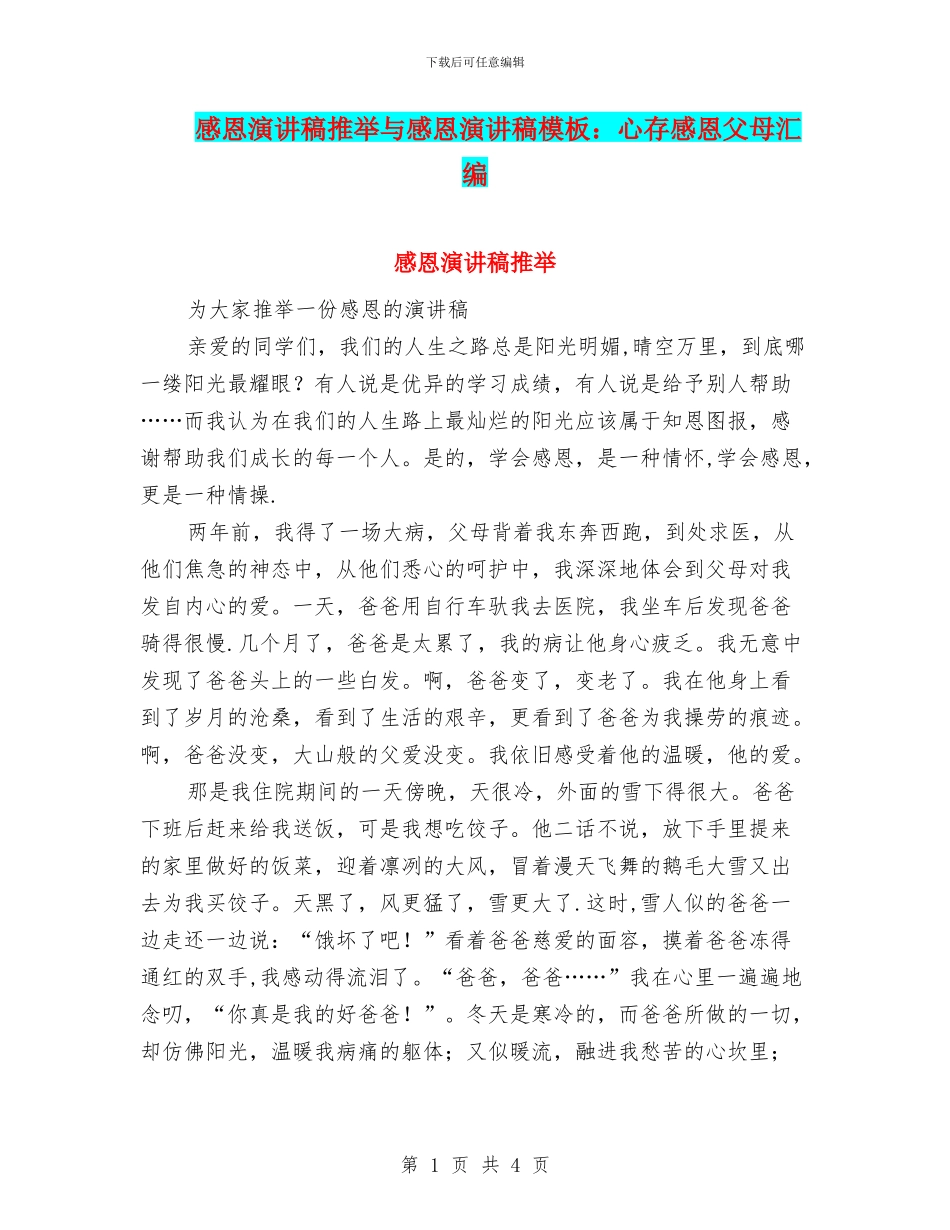 下载后可任意编辑

感恩演讲稿推举与感恩演讲稿模板：心存感恩父母汇编

感恩演讲稿推举

为大家推举一份感恩的演讲稿

亲爱的同学们，我们的人生之路总是阳光明媚,晴空万里，到底哪一缕阳光最耀眼？有人说是优异的学习成绩，有人说是给予别人帮助……而我认为在我们的人生路上最灿烂的阳光应该属于知恩图报，感谢帮助我们成长的每一个人。是的，学会感恩，是一种情怀,学会感恩，更是一种情操.

两年前，我得了一场大病，父母背着我东奔西跑，到处求医，从他们焦急的神态中，从他们悉心的呵护中，我深深地体会到父母对我发自内心的爱。一天，爸爸用自行车驮我去医院，我坐车后发现爸爸骑得很慢.几个月了，爸爸是太累了，我的病让他身心疲乏。我无意中发现了爸爸头上的一些白发。啊，爸爸变了，变老了。我在他身上看到了岁月的沧桑，看到了生活的艰辛，更看到了爸爸为我操劳的痕迹。啊，爸爸没变，大山般的父爱没变。我依旧感受着他的温暖，他的爱。

那是我住院期间的一天傍晚，天很冷，外面的雪下得很大。爸爸下班后赶来给我送饭，可是我想吃饺子。他二话不说，放下手里提来的家里做好的饭菜，迎着凛冽的大风，冒着漫天飞舞的鹅毛大雪又出去为我买饺子。天黑了，风更猛了，雪更大了.这时,雪人似的爸爸一边走还一边说：“饿坏了吧！”看着爸爸慈爱的面容，摸着爸爸冻得通红的双手,我感动得流泪了。“爸爸，爸爸……”我在心里一遍遍地念叨，“你真是我的好爸爸！”。冬天是寒冷的，而爸爸所做的一切，却仿佛阳光，温暖我病痛的躯体；又似暖流，融进我愁苦的心坎里；

第 1 页 共 4 页